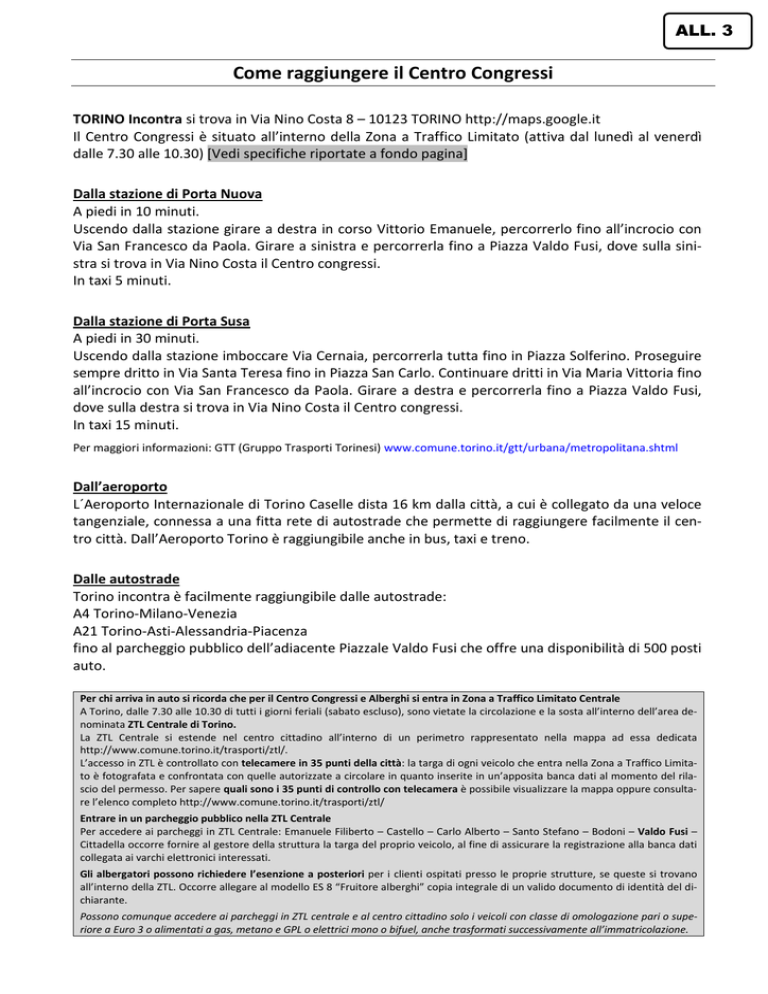 ALL. 3

Come raggiungere il Centro Congressi

TORINO Incontra si trova in Via Nino Costa 8 – 10123 TORINO http://maps.google.it
Il Centro Congressi è situato all'interno della Zona a Traffico Limitato (attiva dal lunedì al venerdì dalle 7.30 alle 10.30) [Vedi specifiche riportate a fondo pagina]

Dalla stazione di Porta Nuova
A piedi in 10 minuti.
Uscendo dalla stazione girare a destra in corso Vittorio Emanuele, percorrerlo fino all'incrocio con Via San Francesco da Paola. Girare a sinistra e percorrerla fino a Piazza Valdo Fusi, dove sulla sinistra si trova in Via Nino Costa il Centro congressi.
In taxi 5 minuti.

Dalla stazione di Porta Susa
A piedi in 30 minuti.
Uscendo dalla stazione imboccare Via Cernaia, percorrerla tutta fino in Piazza Solferino. Proseguire sempre dritto in Via Santa Teresa fino in Piazza San Carlo. Continuare dritti in Via Maria Vittoria fino all'incrocio con Via San Francesco da Paola. Girare a destra e percorrerla fino a Piazza Valdo Fusi, dove sulla destra si trova in Via Nino Costa il Centro congressi.
In taxi 15 minuti.
Per maggiori informazioni: GTT (Gruppo Trasporti Torinesi) www.comune.torino.it/gtt/urbana/metropolitana.shtml

Dall'aeroporto
L´Aeroporto Internazionale di Torino Caselle dista 16 km dalla città, a cui è collegato da una veloce tangenziale, connessa a una fitta rete di autostrade che permette di raggiungere facilmente il centro città. Dall'Aeroporto Torino è raggiungibile anche in bus, taxi e treno.

Dalle autostrade
Torino incontra è facilmente raggiungibile dalle autostrade:
A4 Torino-Milano-Venezia
A21 Torino-Asti-Alessandria-Piacenza
fino al parcheggio pubblico dell'adiacente Piazzale Valdo Fusi che offre una disponibilità di 500 posti auto.

Per chi arriva in auto si ricorda che per il Centro Congressi e Alberghi si entra in Zona a Traffico Limitato Centrale
A Torino, dalle 7.30 alle 10.30 di tutti i giorni feriali (sabato escluso), sono vietate la circolazione e la sosta all'interno dell'area denominata ZTL Centrale di Torino.
La ZTL Centrale si estende nel centro cittadino all'interno di un perimetro rappresentato nella mappa ad essa dedicata http://www.comune.torino.it/trasporti/ztl/.
L'accesso in ZTL è controllato con telecamere in 35 punti della città: la targa di ogni veicolo che entra nella Zona a Traffico Limitato è fotografata e confrontata con quelle autorizzate a circolare in quanto inserite in un'apposita banca dati al momento del rilascio del permesso. Per sapere quali sono i 35 punti di controllo con telecamera è possibile visualizzare la mappa oppure consultare l'elenco completo http://www.comune.torino.it/trasporti/ztl/
Entrare in un parcheggio pubblico nella ZTL Centrale
Per accedere ai parcheggi in ZTL Centrale: Emanuele Filiberto – Castello – Carlo Alberto – Santo Stefano – Bodoni – Valdo Fusi – Cittadella occorre fornire al gestore della struttura la targa del proprio veicolo, al fine di assicurare la registrazione alla banca dati collegata ai varchi elettronici interessati.
Gli albergatori possono richiedere l'esenzione a posteriori per i clienti ospitati presso le proprie strutture, se queste si trovano all'interno della ZTL. Occorre allegare al modello ES 8 "Fruitore alberghi" copia integrale di un valido documento di identità del dichiarante.
Possono comunque accedere ai parcheggi in ZTL centrale e al centro cittadino solo i veicoli con classe di omologazione pari o superiore a Euro 3 o alimentati a gas, metano e GPL o elettrici mono o bifuel, anche trasformati successivamente all'immatricolazione.